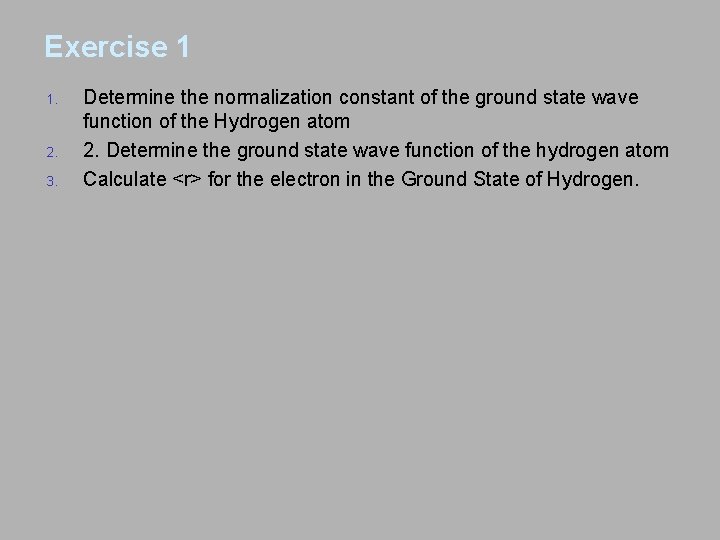 Exercise 1

1. Determine the normalization constant of the ground state wave function of the Hydrogen atom
2. 2. Determine the ground state wave function of the hydrogen atom
3. Calculate <r> for the electron in the Ground State of Hydrogen.